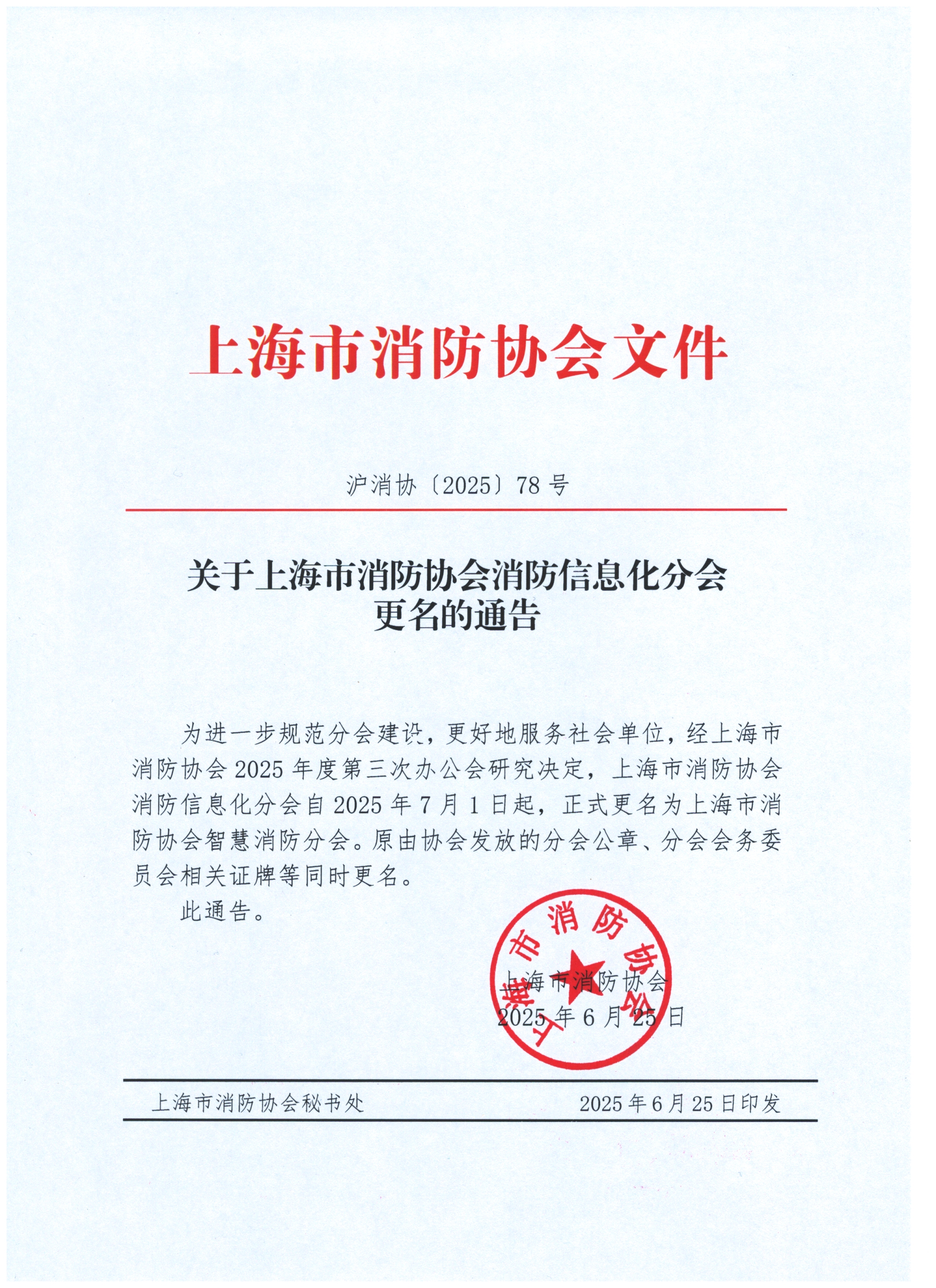 上海市消防协会文件

沪消协〔2025〕78号

关于上海市消防协会消防信息化分会更名的通告

为进一步规范分会建设，更好地服务社会单位，经上海市消防协会2025年度第三次办公会研究决定，上海市消防协会消防信息化分会自2025年7月1日起，正式更名为上海市消防协会智慧消防分会。原由协会发放的分会公章、分会会务委员会相关证牌等同时更名。

此通告。

上海市消防协会

上海市消防协会
2025年6月25日

上海市消防协会秘书处　　2025年6月25日印发